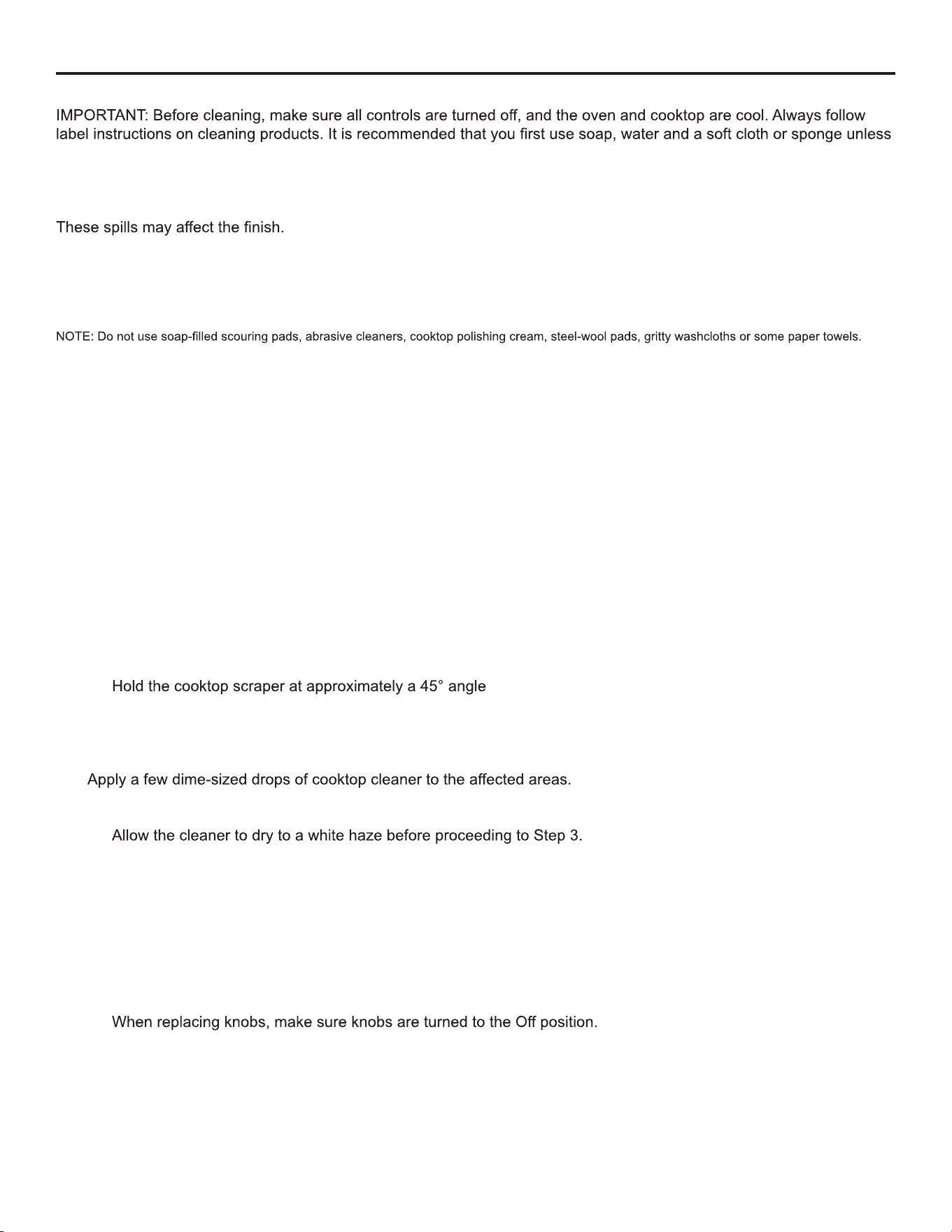 IMPORTANT: Before cleaning, make sure all controls are turned off, and the oven and cooktop are cool. Always follow label instructions on cleaning products. It is recommended that you first use soap, water and a soft cloth or sponge unless

These spills may affect the finish.

NOTE: Do not use soap-filled scouring pads, abrasive cleaners, cooktop polishing cream, steel-wool pads, gritty washcloths or some paper towels.

Hold the cooktop scraper at approximately a 45° angle

Apply a few dime-sized drops of cooktop cleaner to the affected areas.

Allow the cleaner to dry to a white haze before proceeding to Step 3.

When replacing knobs, make sure knobs are turned to the Off position.